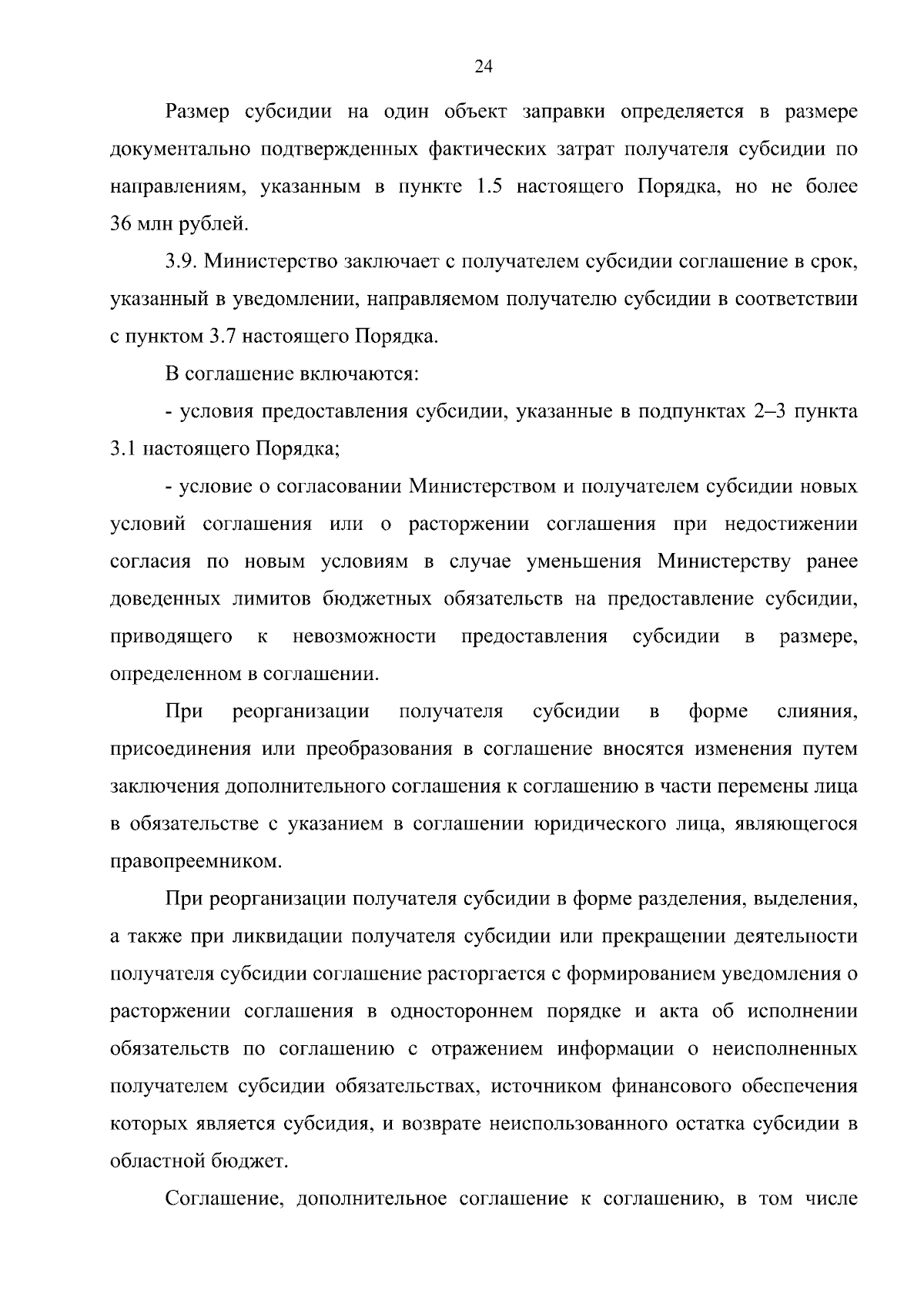 24

Размер субсидии на один объект заправки определяется в размере документально подтвержденных фактических затрат получателя субсидии по направлениям, указанным в пункте 1.5 настоящего Порядка, но не более 36 млн рублей.

3.9. Министерство заключает с получателем субсидии соглашение в срок, указанный в уведомлении, направляемом получателю субсидии в соответствии с пунктом 3.7 настоящего Порядка.

В соглашение включаются:

- условия предоставления субсидии, указанные в подпунктах 2–3 пункта 3.1 настоящего Порядка;

- условие о согласовании Министерством и получателем субсидии новых условий соглашения или о расторжении соглашения при недостижении согласия по новым условиям в случае уменьшения Министерству ранее доведенных лимитов бюджетных обязательств на предоставление субсидии, приводящего к невозможности предоставления субсидии в размере, определенном в соглашении.

При реорганизации получателя субсидии в форме слияния, присоединения или преобразования в соглашение вносятся изменения путем заключения дополнительного соглашения к соглашению в части перемены лица в обязательстве с указанием в соглашении юридического лица, являющегося правопреемником.

При реорганизации получателя субсидии в форме разделения, выделения, а также при ликвидации получателя субсидии или прекращении деятельности получателя субсидии соглашение расторгается с формированием уведомления о расторжении соглашения в одностороннем порядке и акта об исполнении обязательств по соглашению с отражением информации о неисполненных получателем субсидии обязательствах, источником финансового обеспечения которых является субсидия, и возврате неиспользованного остатка субсидии в областной бюджет.

Соглашение, дополнительное соглашение к соглашению, в том числе